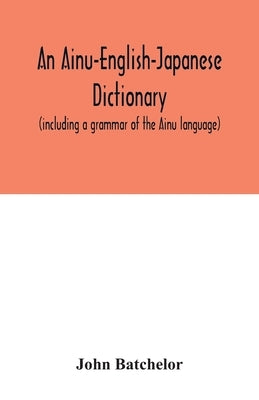 An Ainu-English-Japanese Dictionary

(including a grammar of the Ainu language)

John Batchelor